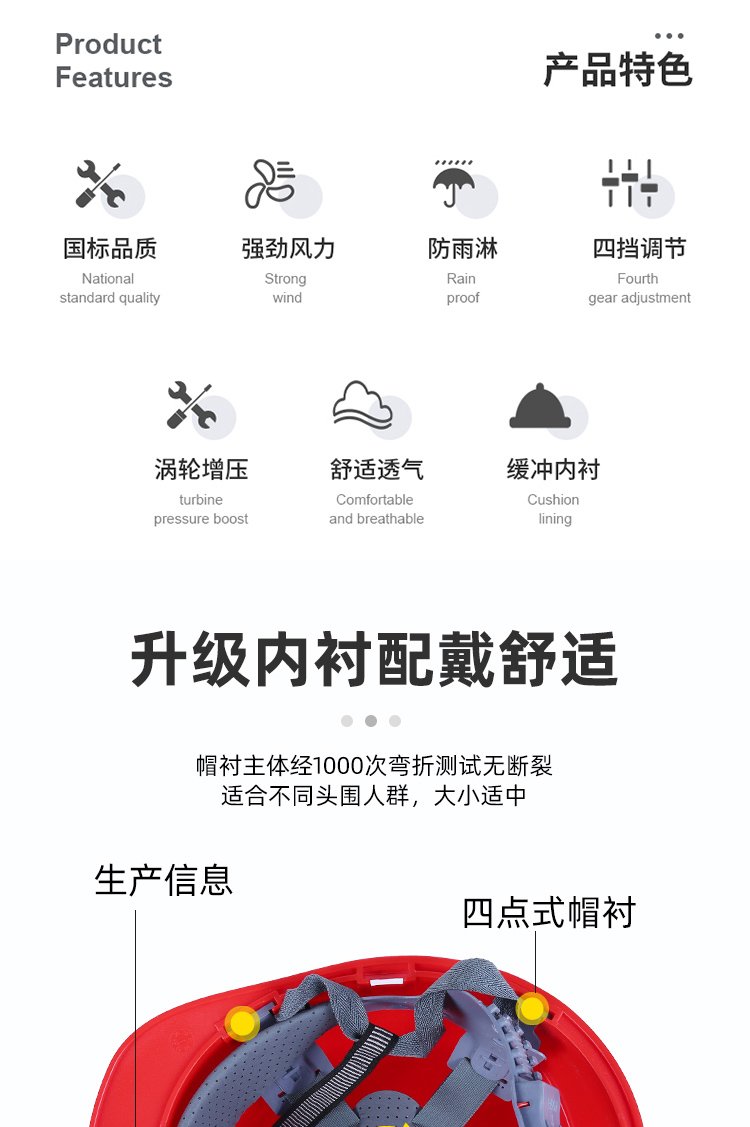 Product Features

产品特色

国标品质
National standard quality

强劲风力
Strong wind

防雨淋
Rain proof

四挡调节
Fourth gear adjustment

涡轮增压
turbine pressure boost

舒适透气
Comfortable and breathable

缓冲内衬
Cushion lining

升级内衬配戴舒适

帽衬主体经1000次弯折测试无断裂
适合不同头围人群，大小适中

生产信息

四点式帽衬